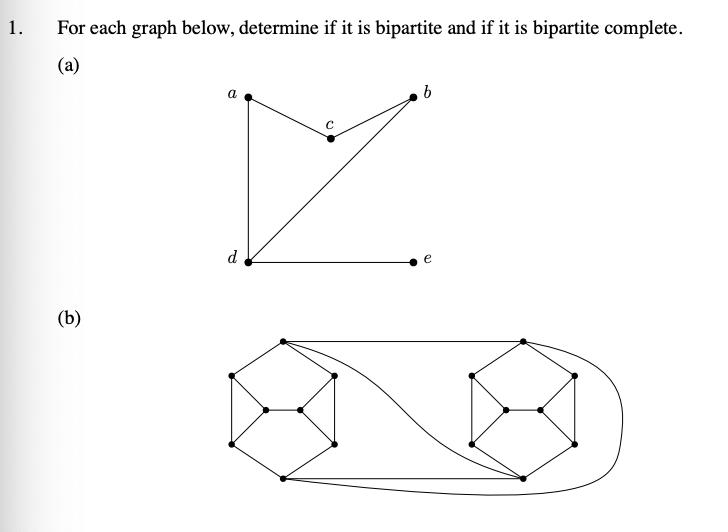 1. For each graph below, determine if it is bipartite and if it is bipartite complete.

(a)

$a$ $b$ $c$ $d$ $e$

(b)